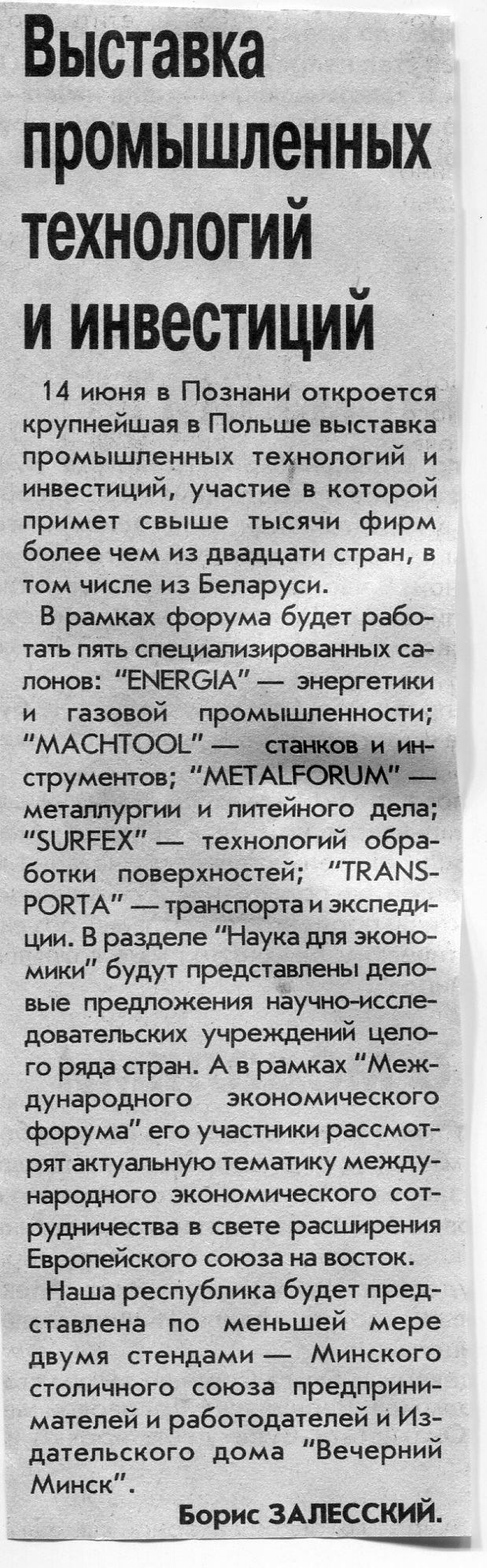 Выставка промышленных технологий и инвестиций

14 июня в Познани откроется крупнейшая в Польше выставка промышленных технологий и инвестиций, участие в которой примет свыше тысячи фирм более чем из двадцати стран, в том числе из Беларуси.

В рамках форума будет работать пять специализированных салонов: "ENERGIA" — энергетики и газовой промышленности; "MACHTOOL" — станков и инструментов; "METALFORUM" — металлургии и литейного дела; "SURFEX" — технологий обработки поверхностей; "TRANSPORTA" — транспорта и экспедиции. В разделе "Наука для экономики" будут представлены деловые предложения научно-исследовательских учреждений целого ряда стран. А в рамках "Международного экономического форума" его участники рассмотрят актуальную тематику международного экономического сотрудничества в свете расширения Европейского союза на восток.

Наша республика будет представлена по меньшей мере двумя стендами — Минского столичного союза предпринимателей и работодателей и Издательского дома "Вечерний Минск".

Борис ЗАЛЕССКИЙ.